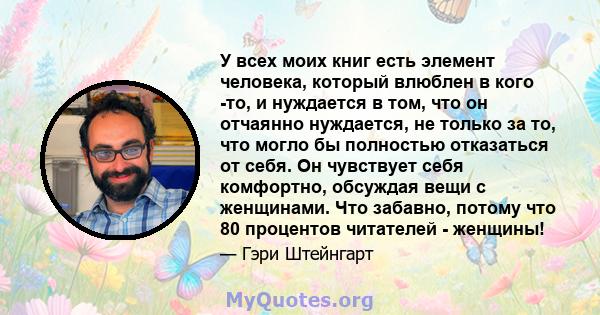 У всех моих книг есть элемент человека, который влюблен в кого -то, и нуждается в том, что он отчаянно нуждается, не только за то, что могло бы полностью отказаться от себя. Он чувствует себя комфортно, обсуждая вещи с женщинами. Что забавно, потому что 80 процентов читателей - женщины!

— Гэри Штейнгарт

MyQuotes.org